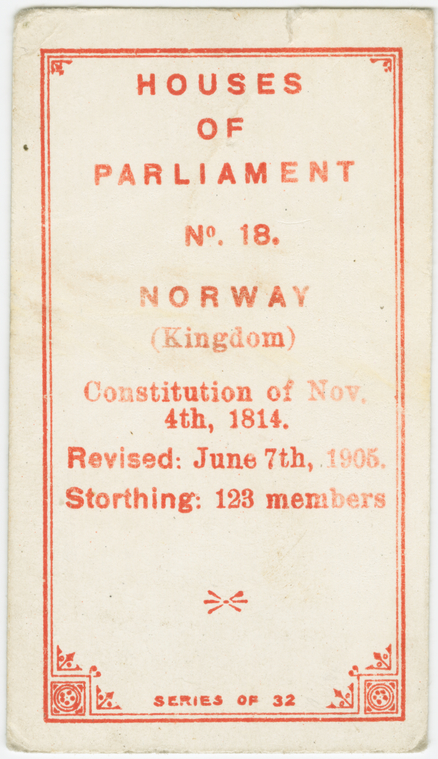 HOUSES
OF
PARLIAMENT

No. 18.

NORWAY
(Kingdom)

Constitution of Nov. 4th, 1814.

Revised: June 7th, 1905.

Storthing: 123 members

SERIES OF 32